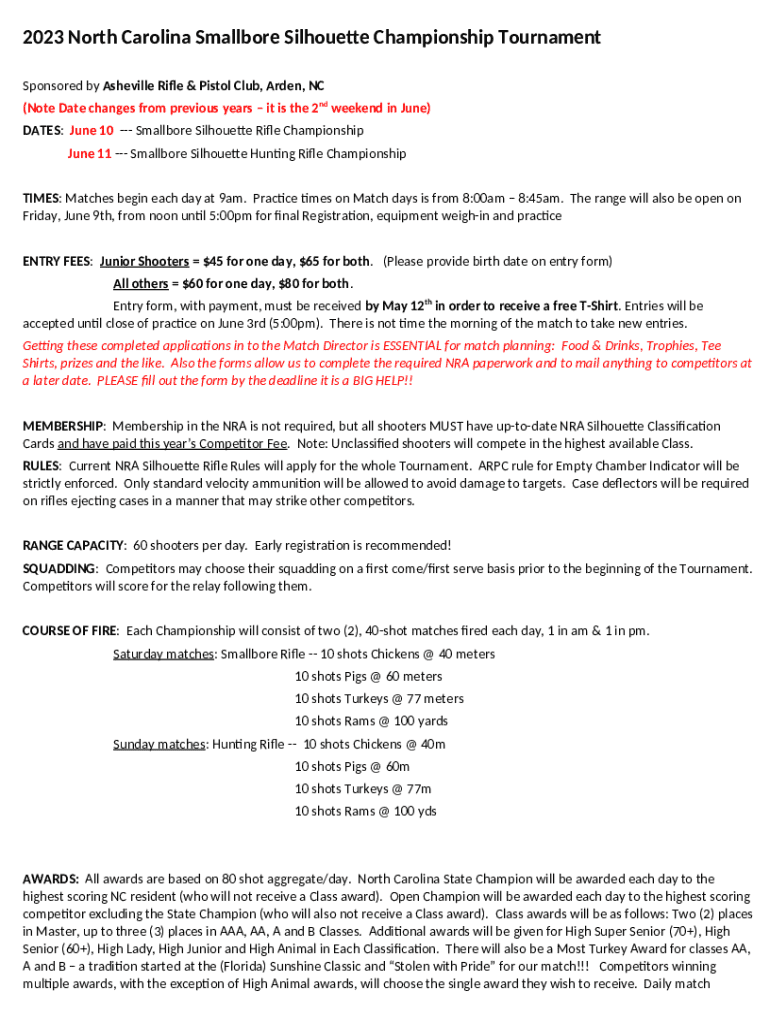 2023 North Carolina Smallbore Silhouette Championship Tournament

Sponsored by Asheville Rifle & Pistol Club, Arden, NC

(Note Date changes from previous years – it is the 2$^{nd}$ weekend in June)

DATES: June 10 --- Smallbore Silhouette Rifle Championship

June 11 --- Smallbore Silhouette Hunting Rifle Championship

TIMES: Matches begin each day at 9am. Practice times on Match days is from 8:00am – 8:45am. The range will also be open on Friday, June 9th, from noon until 5:00pm for final Registration, equipment weigh-in and practice

ENTRY FEES: Junior Shooters = $45 for one day, $65 for both. (Please provide birth date on entry form)

All others = $60 for one day, $80 for both.

Entry form, with payment, must be received by May 12$^{th}$ in order to receive a free T-Shirt. Entries will be accepted until close of practice on June 3rd (5:00pm). There is not time the morning of the match to take new entries.

Getting these completed applications in to the Match Director is ESSENTIAL for match planning: Food & Drinks, Trophies, Tee Shirts, prizes and the like. Also the forms allow us to complete the required NRA paperwork and to mail anything to competitors at a later date. PLEASE fill out the form by the deadline it is a BIG HELP!!

MEMBERSHIP: Membership in the NRA is not required, but all shooters MUST have up-to-date NRA Silhouette Classification Cards and have paid this year's Competitor Fee. Note: Unclassified shooters will compete in the highest available Class.

RULES: Current NRA Silhouette Rifle Rules will apply for the whole Tournament. ARPC rule for Empty Chamber Indicator will be strictly enforced. Only standard velocity ammunition will be allowed to avoid damage to targets. Case deflectors will be required on rifles ejecting cases in a manner that may strike other competitors.

RANGE CAPACITY: 60 shooters per day. Early registration is recommended!

SQUADDING: Competitors may choose their squadding on a first come/first serve basis prior to the beginning of the Tournament. Competitors will score for the relay following them.

COURSE OF FIRE: Each Championship will consist of two (2), 40-shot matches fired each day, 1 in am & 1 in pm.

Saturday matches: Smallbore Rifle -- 10 shots Chickens @ 40 meters
10 shots Pigs @ 60 meters
10 shots Turkeys @ 77 meters
10 shots Rams @ 100 yards

Sunday matches: Hunting Rifle -- 10 shots Chickens @ 40m
10 shots Pigs @ 60m
10 shots Turkeys @ 77m
10 shots Rams @ 100 yds

AWARDS: All awards are based on 80 shot aggregate/day. North Carolina State Champion will be awarded each day to the highest scoring NC resident (who will not receive a Class award). Open Champion will be awarded each day to the highest scoring competitor excluding the State Champion (who will also not receive a Class award). Class awards will be as follows: Two (2) places in Master, up to three (3) places in AAA, AA, A and B Classes. Additional awards will be given for High Super Senior (70+), High Senior (60+), High Lady, High Junior and High Animal in Each Classification. There will also be a Most Turkey Award for classes AA, A and B – a tradition started at the (Florida) Sunshine Classic and "Stolen with Pride" for our match!!! Competitors winning multiple awards, with the exception of High Animal awards, will choose the single award they wish to receive. Daily match